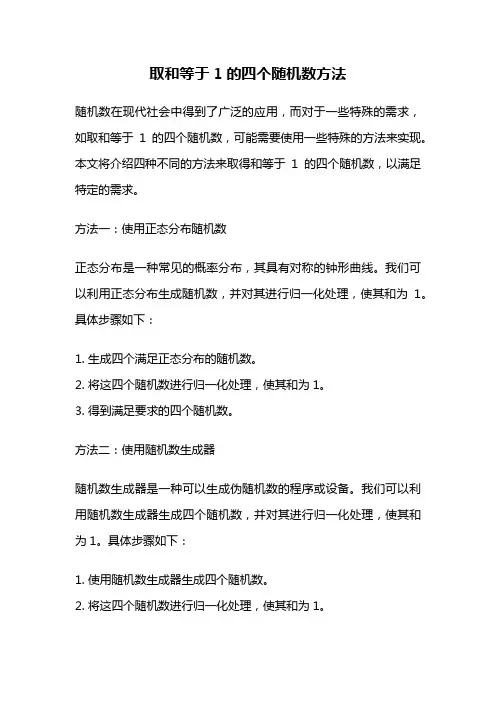 取和等于 1 的四个随机数方法

随机数在现代社会中得到了广泛的应用，而对于一些特殊的需求，如取和等于 1 的四个随机数，可能需要使用一些特殊的方法来实现。本文将介绍四种不同的方法来取得和等于 1 的四个随机数，以满足特定的需求。

方法一：使用正态分布随机数

正态分布是一种常见的概率分布，其具有对称的钟形曲线。我们可以利用正态分布生成随机数，并对其进行归一化处理，使其和为 1。具体步骤如下：

1. 生成四个满足正态分布的随机数。
2. 将这四个随机数进行归一化处理，使其和为 1。
3. 得到满足要求的四个随机数。

方法二：使用随机数生成器

随机数生成器是一种可以生成伪随机数的程序或设备。我们可以利用随机数生成器生成四个随机数，并对其进行归一化处理，使其和为 1。具体步骤如下：

1. 使用随机数生成器生成四个随机数。
2. 将这四个随机数进行归一化处理，使其和为 1。